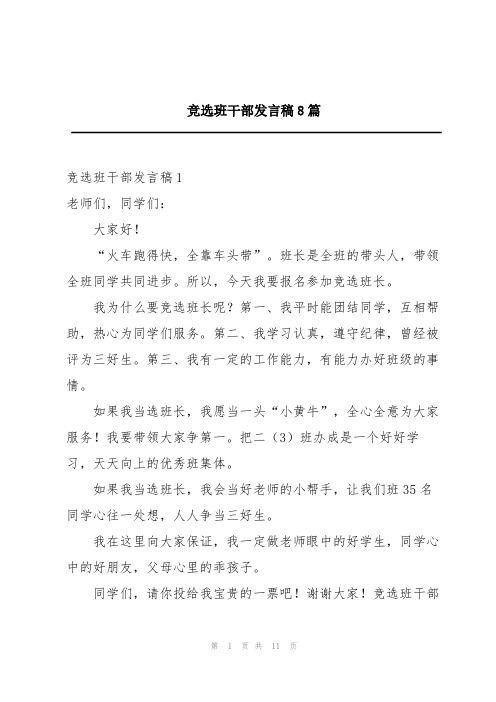 竞选班干部发言稿8篇

竞选班干部发言稿1

老师们，同学们：

大家好！

“火车跑得快，全靠车头带”。班长是全班的带头人，带领全班同学共同进步。所以，今天我要报名参加竞选班长。

我为什么要竞选班长呢？第一、我平时能团结同学，互相帮助，热心为同学们服务。第二、我学习认真，遵守纪律，曾经被评为三好生。第三、我有一定的工作能力，有能力办好班级的事情。

如果我当选班长，我愿当一头“小黄牛”，全心全意为大家服务！我要带领大家争第一。把二（3）班办成是一个好好学习，天天向上的优秀班集体。

如果我当选班长，我会当好老师的小帮手，让我们班35名同学心往一处想，人人争当三好生。

我在这里向大家保证，我一定做老师眼中的好学生，同学心中的好朋友，父母心里的乖孩子。

同学们，请你投给我宝贵的一票吧！谢谢大家！竞选班干部

第 1 页 共 11 页